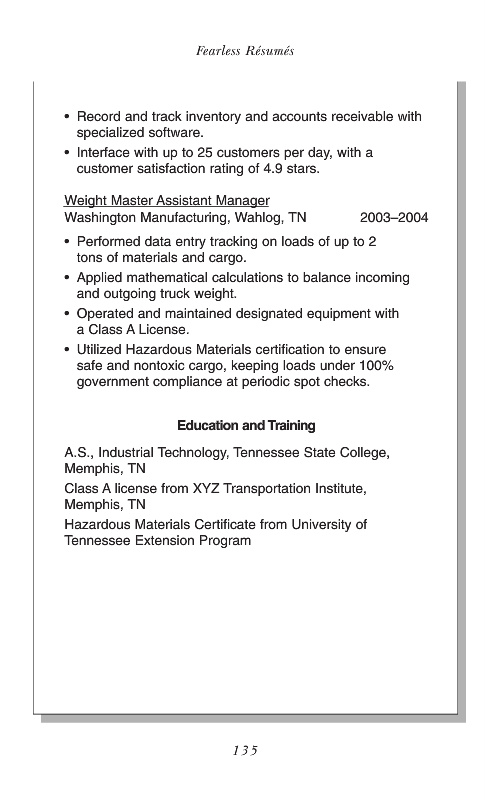 Fearless Résumés

• Record and track inventory and accounts receivable with specialized software.
• Interface with up to 25 customers per day, with a customer satisfaction rating of 4.9 stars.

Weight Master Assistant Manager
Washington Manufacturing, Wahlog, TN 2003–2004

• Performed data entry tracking on loads of up to 2 tons of materials and cargo.
• Applied mathematical calculations to balance incoming and outgoing truck weight.
• Operated and maintained designated equipment with a Class A License.
• Utilized Hazardous Materials certification to ensure safe and nontoxic cargo, keeping loads under 100% government compliance at periodic spot checks.

Education and Training

A.S., Industrial Technology, Tennessee State College, Memphis, TN
Class A license from XYZ Transportation Institute, Memphis, TN
Hazardous Materials Certificate from University of Tennessee Extension Program

135